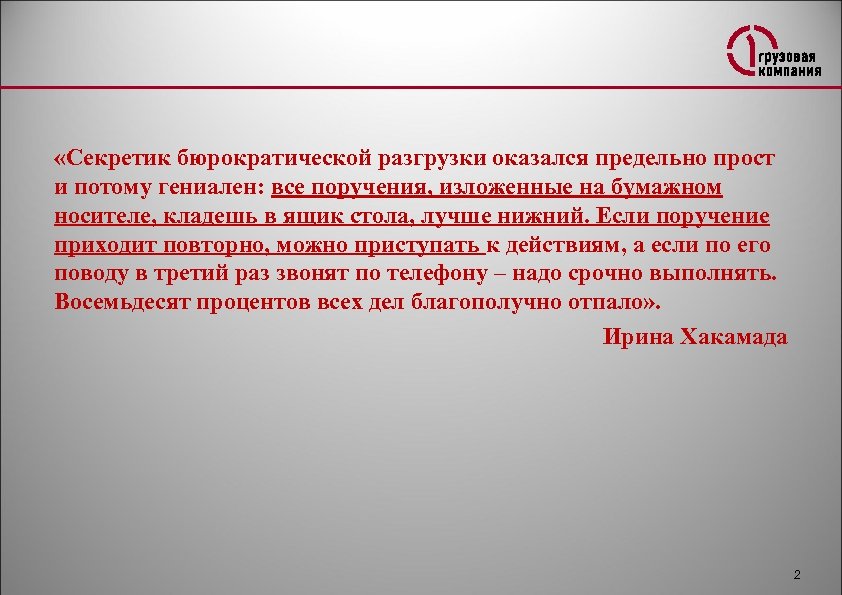 1 грузовая компания

«Секретик бюрократической разгрузки оказался предельно прост и потому гениален: все поручения, изложенные на бумажном носителе, кладешь в ящик стола, лучше нижний. Если поручение приходит повторно, можно приступать к действиям, а если по его поводу в третий раз звонят по телефону – надо срочно выполнять. Восемьдесят процентов всех дел благополучно отпало».

Ирина Хакамада

2